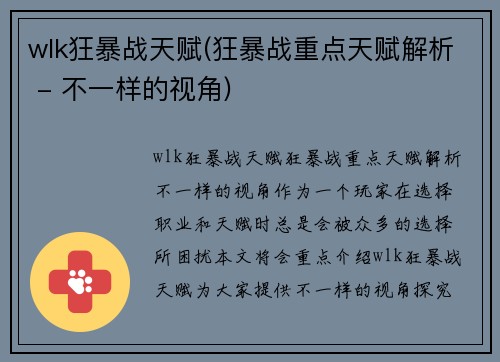 wlk狂暴战天赋(狂暴战重点天赋解析 – 不一样的视角)

wlk狂暴战天赋狂暴战重点天赋解析不一样的视角作为一个玩家在选择职业和天赋时总是会被众多的选择所困扰本文将会重点介绍wlk狂暴战天赋为大家提供不一样的视角探究